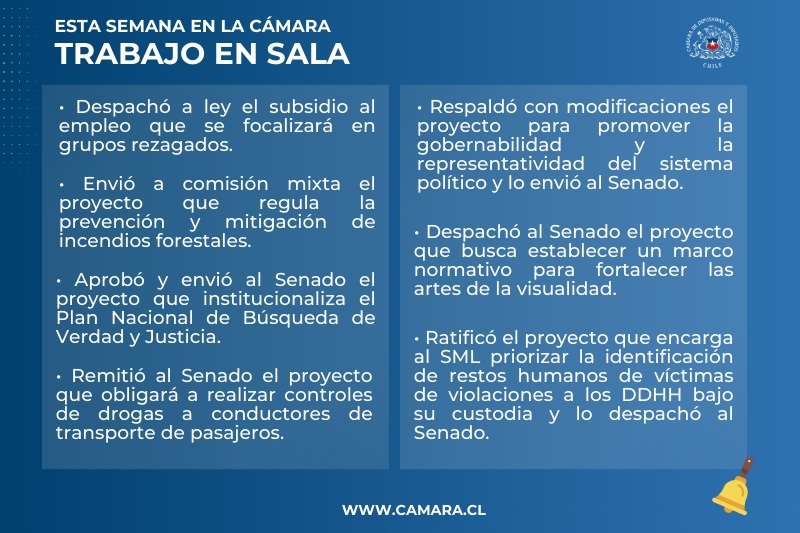 ESTA SEMANA EN LA CÁMARA
TRABAJO EN SALA

CÁMARA DE DIPUTADAS Y DIPUTADOS
CHILE

• Despachó a ley el subsidio al empleo que se focalizará en grupos rezagados.

• Envió a comisión mixta el proyecto que regula la prevención y mitigación de incendios forestales.

• Aprobó y envió al Senado el proyecto que institucionaliza el Plan Nacional de Búsqueda de Verdad y Justicia.

• Remitió al Senado el proyecto que obligará a realizar controles de drogas a conductores de transporte de pasajeros.

• Respaldó con modificaciones el proyecto para promover la gobernabilidad y la representatividad del sistema político y lo envió al Senado.

• Despachó al Senado el proyecto que busca establecer un marco normativo para fortalecer las artes de la visualidad.

• Ratificó el proyecto que encarga al SML priorizar la identificación de restos humanos de víctimas de violaciones a los DDHH bajo su custodia y lo despachó al Senado.

WWW.CAMARA.CL